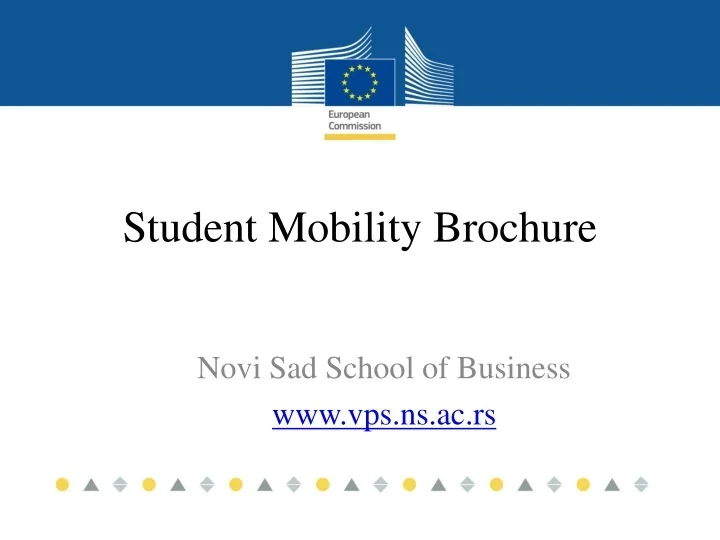 European Commission

Student Mobility Brochure

Novi Sad School of Business

www.vps.ns.ac.rs